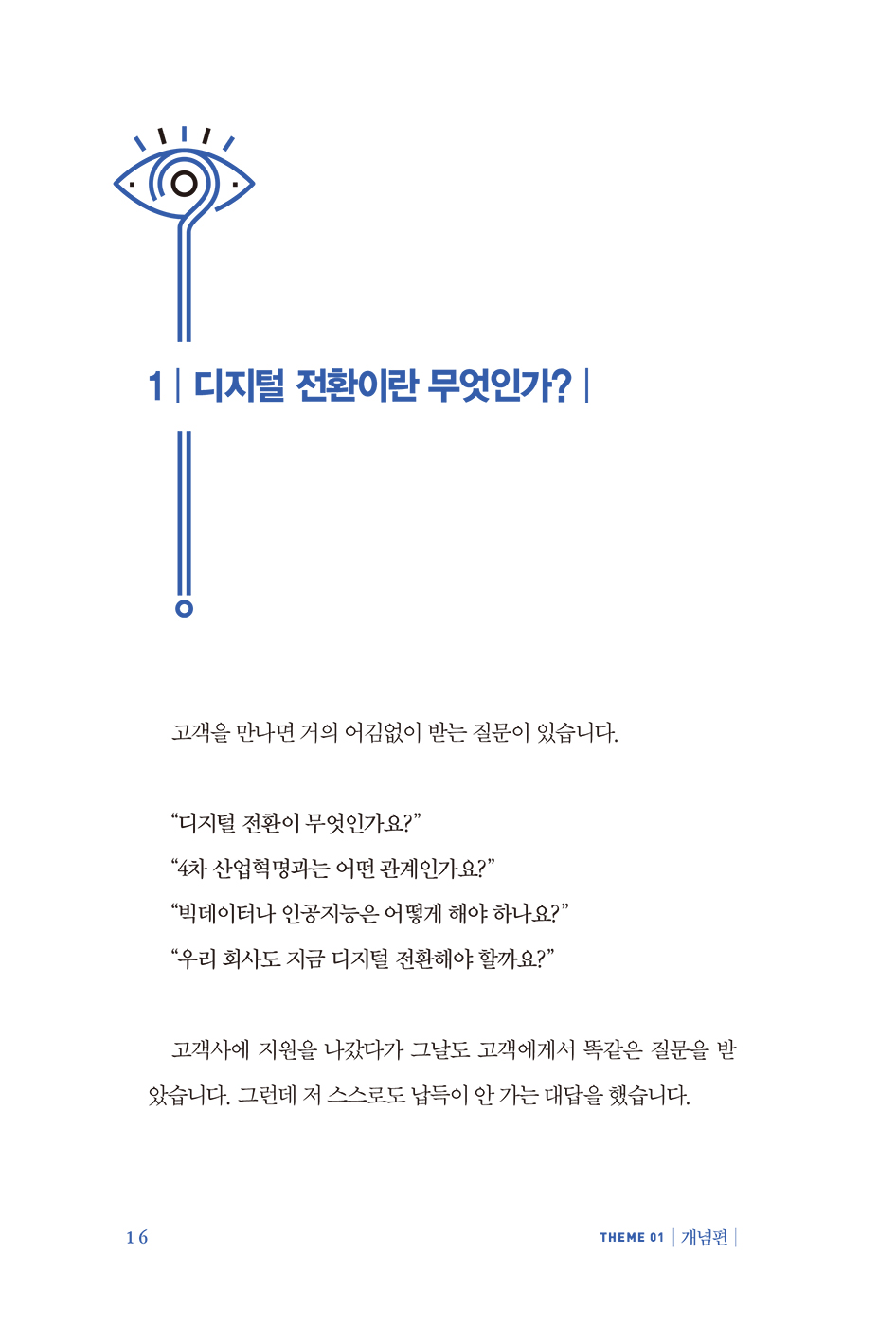 1 | 디지털 전환이란 무엇인가? |

고객을 만나면 거의 어김없이 받는 질문이 있습니다.

“디지털 전환이 무엇인가요?”
“4차 산업혁명과는 어떤 관계인가요?”
“빅데이터나 인공지능은 어떻게 해야 하나요?”
“우리 회사도 지금 디지털 전환해야 할까요?”

고객사에 지원을 나갔다가 그날도 고객에게서 똑같은 질문을 받았습니다. 그런데 저 스스로도 납득이 안 가는 대답을 했습니다.

16

THEME 01 | 개념편 |